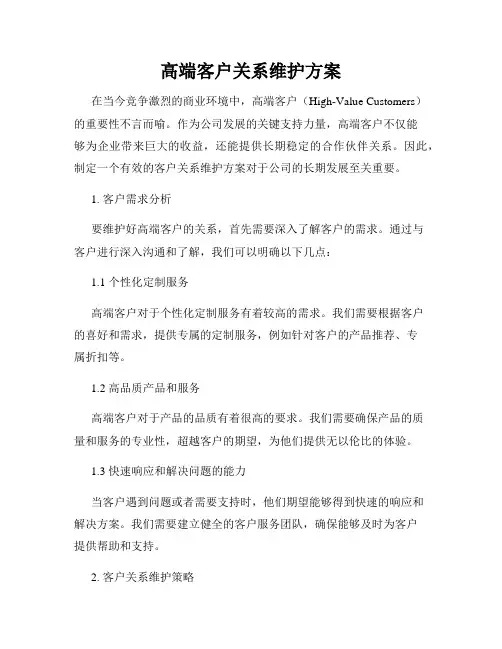 高端客户关系维护方案

在当今竞争激烈的商业环境中，高端客户（High-Value Customers）的重要性不言而喻。作为公司发展的关键支持力量，高端客户不仅能够为企业带来巨大的收益，还能提供长期稳定的合作伙伴关系。因此，制定一个有效的客户关系维护方案对于公司的长期发展至关重要。

1. 客户需求分析

要维护好高端客户的关系，首先需要深入了解客户的需求。通过与客户进行深入沟通和了解，我们可以明确以下几点：

1.1 个性化定制服务

高端客户对于个性化定制服务有着较高的需求。我们需要根据客户的喜好和需求，提供专属的定制服务，例如针对客户的产品推荐、专属折扣等。

1.2 高品质产品和服务

高端客户对于产品的品质有着很高的要求。我们需要确保产品的质量和服务的专业性，超越客户的期望，为他们提供无以伦比的体验。

1.3 快速响应和解决问题的能力

当客户遇到问题或者需要支持时，他们期望能够得到快速的响应和解决方案。我们需要建立健全的客户服务团队，确保能够及时为客户提供帮助和支持。

2. 客户关系维护策略